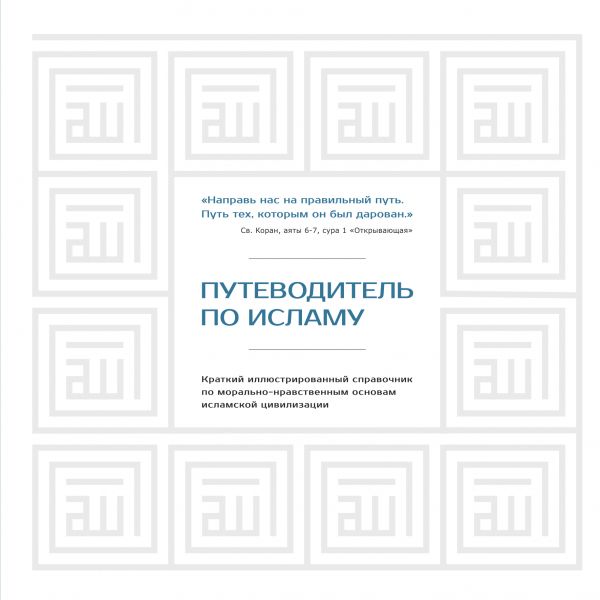 «Направь нас на правильный путь. Путь тех, которым он был дарован.»
Св. Коран, аяты 6-7, сура 1 «Открывающая»

ПУТЕВОДИТЕЛЬ ПО ИСЛАМУ

Краткий иллюстрированный справочник по морально-нравственным основам исламской цивилизации